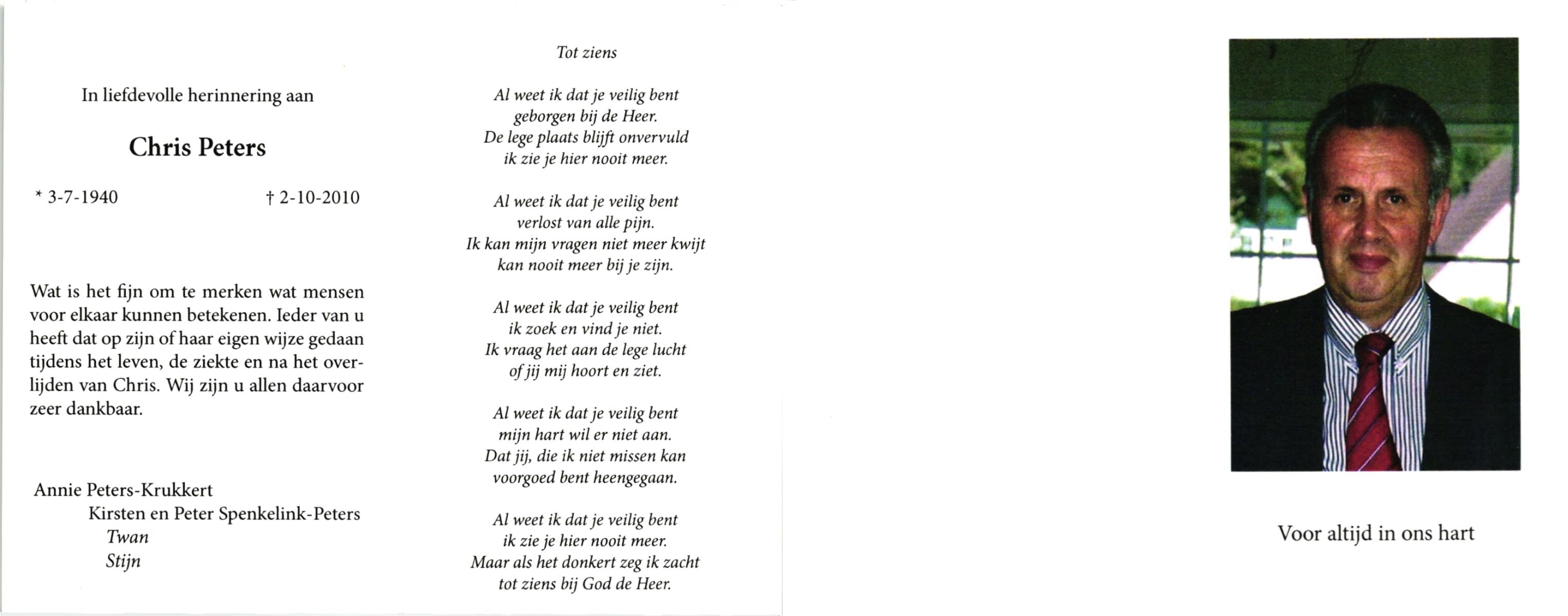 In liefdevolle herinnering aan

Chris Peters

* 3-7-1940 † 2-10-2010

Wat is het fijn om te merken wat mensen voor elkaar kunnen betekenen. Ieder van u heeft dat op zijn of haar eigen wijze gedaan tijdens het leven, de ziekte en na het overlijden van Chris. Wij zijn u allen daarvoor zeer dankbaar.

Annie Peters-Krukkert
Kirsten en Peter Spenkelink-Peters
Twan
Stijn

Tot ziens

Al weet ik dat je veilig bent
geborgen bij de Heer.
De lege plaats blijft onvervuld
ik zie je hier nooit meer.

Al weet ik dat je veilig bent
verlost van alle pijn.
Ik kan mijn vragen niet meer kwijt
kan nooit meer bij je zijn.

Al weet ik dat je veilig bent
ik zoek en vind je niet.
Ik vraag het aan de lege lucht
of jij mij hoort en ziet.

Al weet ik dat je veilig bent
mijn hart wil er niet aan.
Dat jij, die ik niet missen kan
voorgoed bent heengegaan.

Al weet ik dat je veilig bent
ik zie je hier nooit meer.
Maar als het donkert zeg ik zacht
tot ziens bij God de Heer.

Voor altijd in ons hart